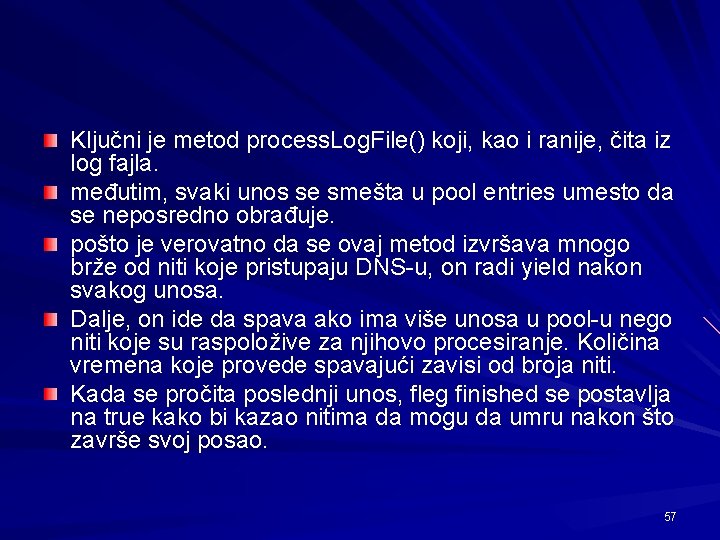 Ključni je metod processLogFile() koji, kao i ranije, čita iz log fajla.

međutim, svaki unos se smešta u pool entries umesto da se neposredno obrađuje.

pošto je verovatno da se ovaj metod izvršava mnogo brže od niti koje pristupaju DNS-u, on radi yield nakon svakog unosa.

Dalje, on ide da spava ako ima više unosa u pool-u nego niti koje su raspoložive za njihovo procesiranje. Količina vremena koje provede spavajući zavisi od broja niti.

Kada se pročita poslednji unos, fleg finished se postavlja na true kako bi kazao nitima da mogu da umru nakon što završe svoj posao.

57